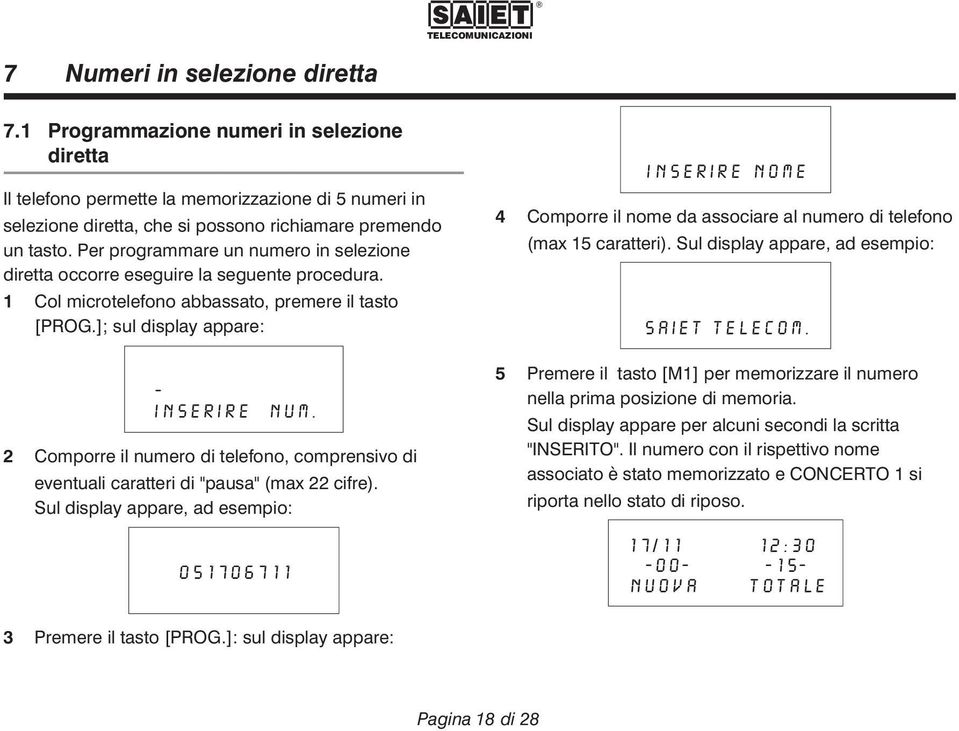 SAIET®
TELECOMUNICAZIONI

7 Numeri in selezione diretta

7.1 Programmazione numeri in selezione diretta

Il telefono permette la memorizzazione di 5 numeri in selezione diretta, che si possono richiamare premendo un tasto. Per programmare un numero in selezione diretta occorre eseguire la seguente procedura.

1 Col microtelefono abbassato, premere il tasto [PROG.]; sul display appare:

-
INSERIRE NUM.

2 Comporre il numero di telefono, comprensivo di eventuali caratteri di "pausa" (max 22 cifre). Sul display appare, ad esempio:

051706711

3 Premere il tasto [PROG.]: sul display appare:

INSERIRE NOME

4 Comporre il nome da associare al numero di telefono (max 15 caratteri). Sul display appare, ad esempio:

SAIET TELECOM.

5 Premere il tasto [M1] per memorizzare il numero nella prima posizione di memoria.
Sul display appare per alcuni secondi la scritta "INSERITO". Il numero con il rispettivo nome associato è stato memorizzato e CONCERTO 1 si riporta nello stato di riposo.

17/11 12:30
-00- -15-
NUOVA TOTALE

Pagina 18 di 28